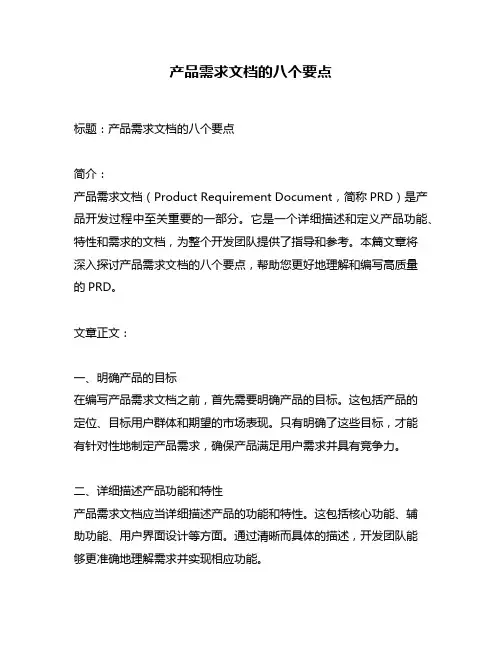 产品需求文档的八个要点

标题：产品需求文档的八个要点

简介：
产品需求文档（Product Requirement Document，简称 PRD）是产品开发过程中至关重要的一部分。它是一个详细描述和定义产品功能、特性和需求的文档，为整个开发团队提供了指导和参考。本篇文章将深入探讨产品需求文档的八个要点，帮助您更好地理解和编写高质量的 PRD。

文章正文：

一、明确产品的目标
在编写产品需求文档之前，首先需要明确产品的目标。这包括产品的定位、目标用户群体和期望的市场表现。只有明确了这些目标，才能有针对性地制定产品需求，确保产品满足用户需求并具有竞争力。

二、详细描述产品功能和特性
产品需求文档应当详细描述产品的功能和特性。这包括核心功能、辅助功能、用户界面设计等方面。通过清晰而具体的描述，开发团队能够更准确地理解需求并实现相应功能。